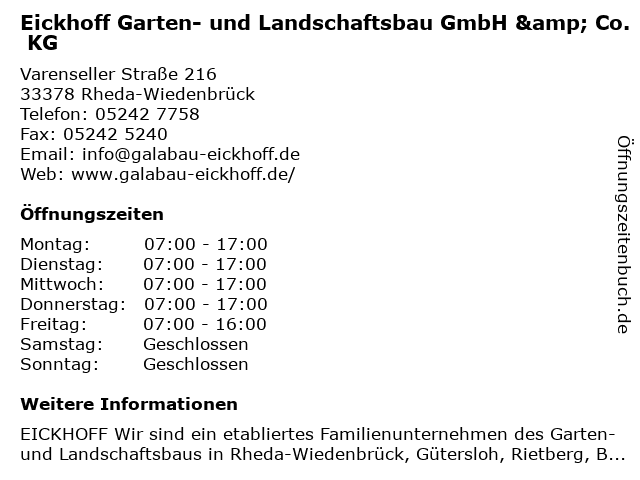 Eickhoff Garten- und Landschaftsbau GmbH &amp; Co. KG

Varenseller Straße 216
33378 Rheda-Wiedenbrück
Telefon: 05242 7758
Fax: 05242 5240
Email: info@galabau-eickhoff.de
Web: www.galabau-eickhoff.de/

Öffnungszeiten

Montag: 07:00 - 17:00
Dienstag: 07:00 - 17:00
Mittwoch: 07:00 - 17:00
Donnerstag: 07:00 - 17:00
Freitag: 07:00 - 16:00
Samstag: Geschlossen
Sonntag: Geschlossen

Weitere Informationen

EICKHOFF Wir sind ein etabliertes Familienunternehmen des Garten- und Landschaftsbaus in Rheda-Wiedenbrück, Gütersloh, Rietberg, B...

Öffnungszeitenbuch.de